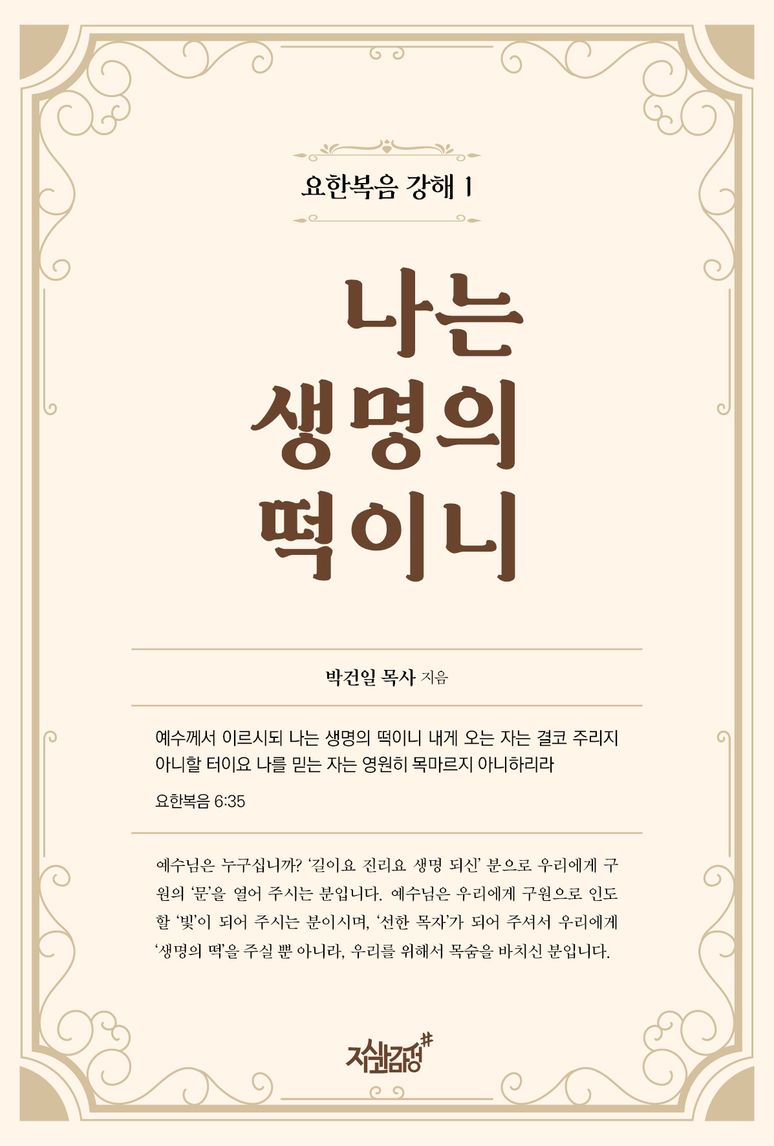 요한복음 강해 1

나는
생명의
떡이니

박건일 목사 지음

예수께서 이르시되 나는 생명의 떡이니 내게 오는 자는 결코 주리지 아니할 터이요 나를 믿는 자는 영원히 목마르지 아니하리라

요한복음 6:35

예수님은 누구십니까? '길이요 진리요 생명 되신' 분으로 우리에게 구원의 '문'을 열어 주시는 분입니다. 예수님은 우리에게 구원으로 인도할 '빛'이 되어 주시는 분이시며, '선한 목자'가 되어 주셔서 우리에게 '생명의 떡'을 주실 뿐 아니라, 우리를 위해서 목숨을 바치신 분입니다.

지식과감성#